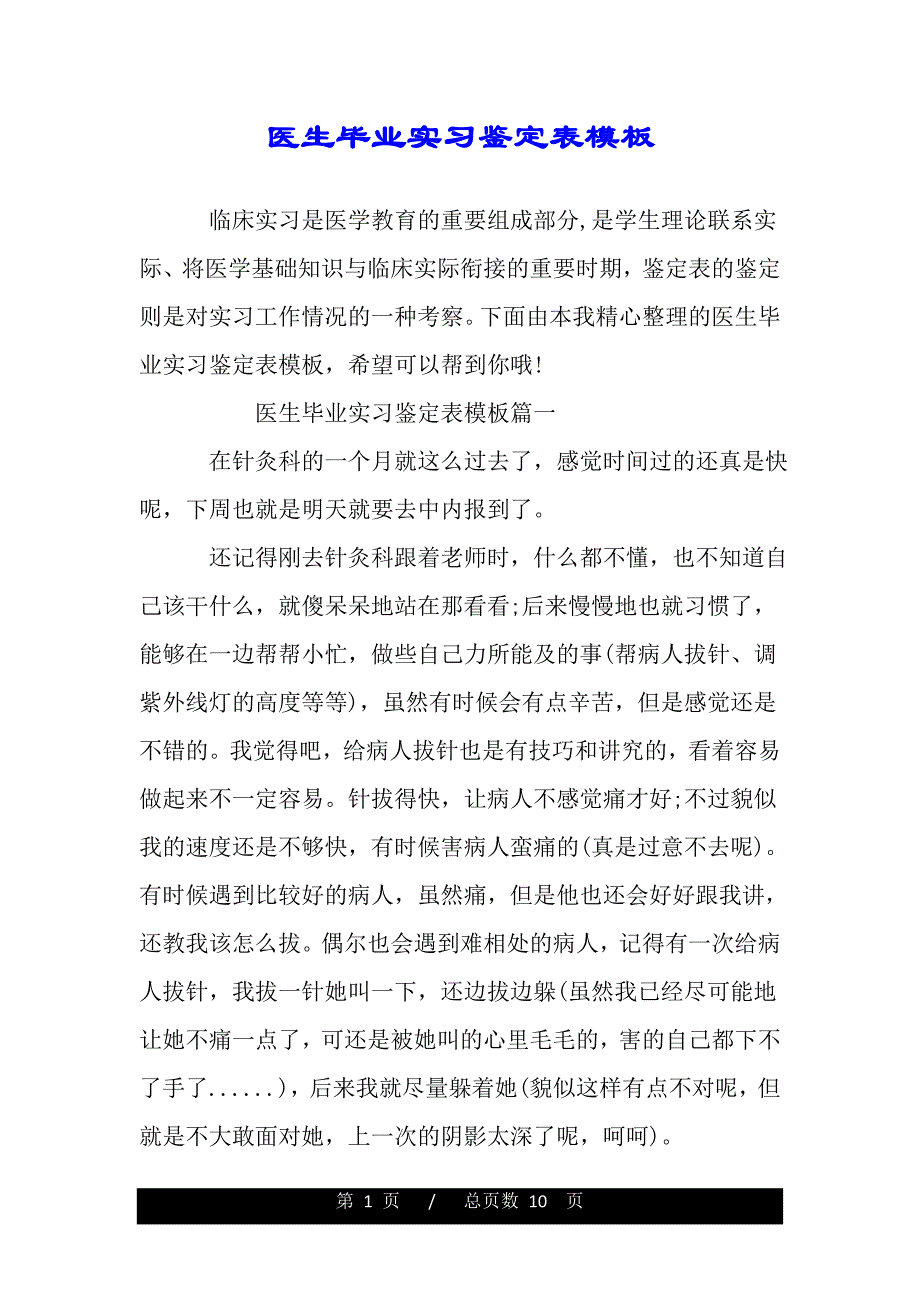 医生毕业实习鉴定表模板

临床实习是医学教育的重要组成部分,是学生理论联系实际、将医学基础知识与临床实际衔接的重要时期，鉴定表的鉴定则是对实习工作情况的一种考察。下面由本我精心整理的医生毕业实习鉴定表模板，希望可以帮到你哦!

医生毕业实习鉴定表模板篇一

在针灸科的一个月就这么过去了，感觉时间过的还真是快呢，下周也就是明天就要去中内报到了。

还记得刚去针灸科跟着老师时，什么都不懂，也不知道自己该干什么，就傻呆呆地站在那看看;后来慢慢地也就习惯了，能够在一边帮帮小忙，做些自己力所能及的事(帮病人拔针、调紫外线灯的高度等等)，虽然有时候会有点辛苦，但是感觉还是不错的。我觉得吧，给病人拔针也是有技巧和讲究的，看着容易做起来不一定容易。针拔得快，让病人不感觉痛才好;不过貌似我的速度还是不够快，有时候害病人蛮痛的(真是过意不去呢)。有时候遇到比较好的病人，虽然痛，但是他也还会好好跟我讲，还教我该怎么拔。偶尔也会遇到难相处的病人，记得有一次给病人拔针，我拔一针她叫一下，还边拔边躲(虽然我已经尽可能地让她不痛一点了，可还是被她叫的心里毛毛的，害的自己都下不了手了......)，后来我就尽量躲着她(貌似这样有点不对呢，但就是不大敢面对她，上一次的阴影太深了呢，呵呵)。

第 1 页 / 总页数 10 页